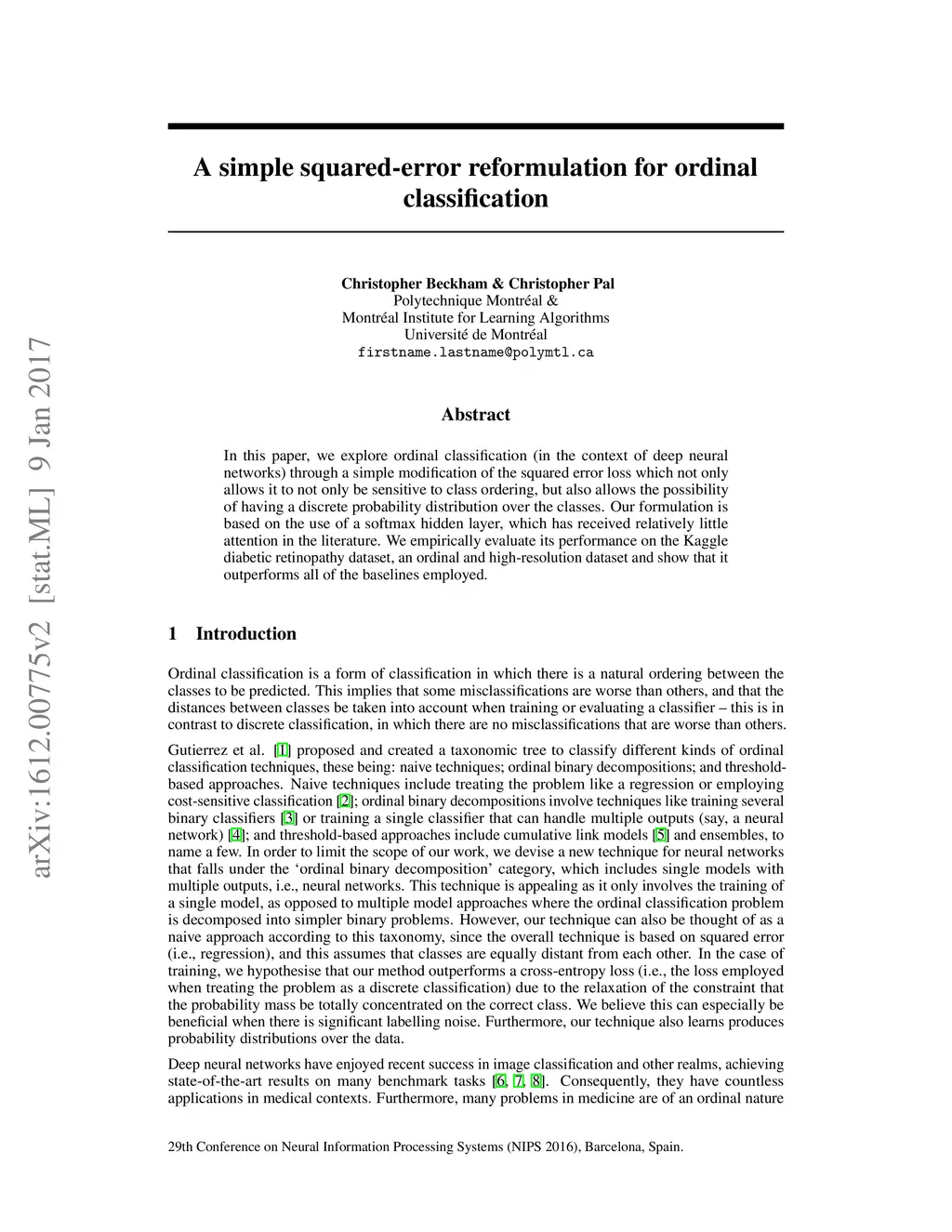 arXiv:1612.00775v2 [stat.ML] 9 Jan 2017

A simple squared-error reformulation for ordinal classification

Christopher Beckham & Christopher Pal
Polytechnique Montréal &
Montréal Institute for Learning Algorithms
Université de Montréal
firstname.lastname@polymtl.ca

Abstract

In this paper, we explore ordinal classification (in the context of deep neural networks) through a simple modification of the squared error loss which not only allows it to not only be sensitive to class ordering, but also allows the possibility of having a discrete probability distribution over the classes. Our formulation is based on the use of a softmax hidden layer, which has received relatively little attention in the literature. We empirically evaluate its performance on the Kaggle diabetic retinopathy dataset, an ordinal and high-resolution dataset and show that it outperforms all of the baselines employed.

1 Introduction

Ordinal classification is a form of classification in which there is a natural ordering between the classes to be predicted. This implies that some misclassifications are worse than others, and that the distances between classes be taken into account when training or evaluating a classifier – this is in contrast to discrete classification, in which there are no misclassifications that are worse than others.

Gutierrez et al. [1] proposed and created a taxonomic tree to classify different kinds of ordinal classification techniques, these being: naive techniques; ordinal binary decompositions; and threshold-based approaches. Naive techniques include treating the problem like a regression or employing cost-sensitive classification [2]; ordinal binary decompositions involve techniques like training several binary classifiers [3] or training a single classifier that can handle multiple outputs (say, a neural network) [4]; and threshold-based approaches include cumulative link models [5] and ensembles, to name a few. In order to limit the scope of our work, we devise a new technique for neural networks that falls under the ‘ordinal binary decomposition’ category, which includes single models with multiple outputs, i.e., neural networks. This technique is appealing as it only involves the training of a single model, as opposed to multiple model approaches where the ordinal classification problem is decomposed into simpler binary problems. However, our technique can also be thought of as a naive approach according to this taxonomy, since the overall technique is based on squared error (i.e., regression), and this assumes that classes are equally distant from each other. In the case of training, we hypothesise that our method outperforms a cross-entropy loss (i.e., the loss employed when treating the problem as a discrete classification) due to the relaxation of the constraint that the probability mass be totally concentrated on the correct class. We believe this can especially be beneficial when there is significant labelling noise. Furthermore, our technique also learns produces probability distributions over the data.

Deep neural networks have enjoyed recent success in image classification and other realms, achieving state-of-the-art results on many benchmark tasks [6, 7, 8]. Consequently, they have countless applications in medical contexts. Furthermore, many problems in medicine are of an ordinal nature

29th Conference on Neural Information Processing Systems (NIPS 2016), Barcelona, Spain.